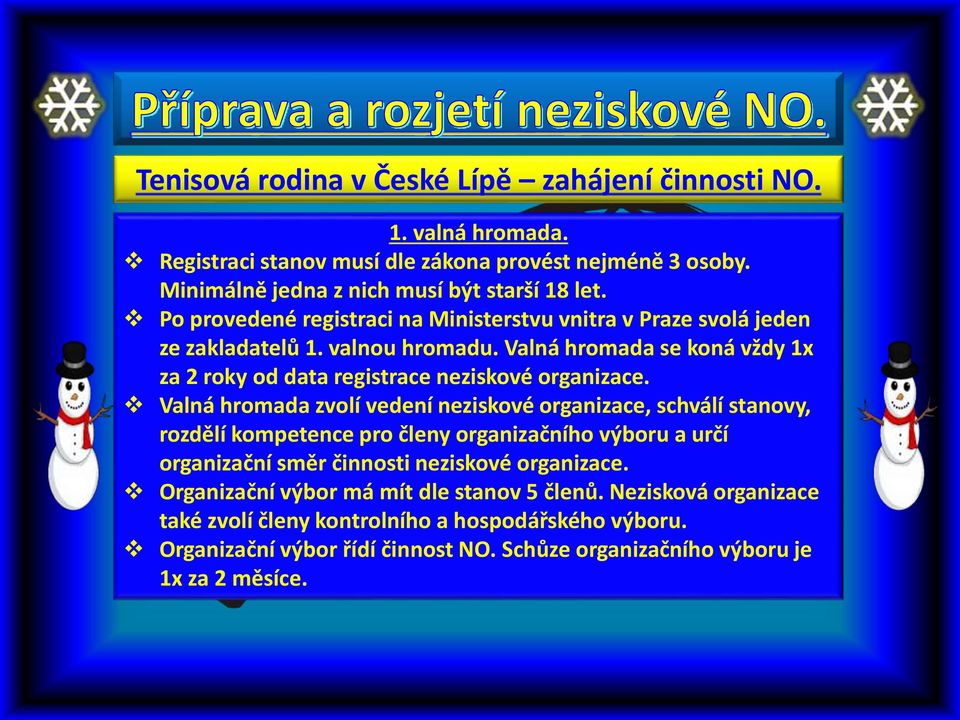 Příprava a rozjetí neziskové NO.

Tenisová rodina v České Lípě – zahájení činnosti NO.

1. valná hromada.

❖ Registraci stanov musí dle zákona provést nejméně 3 osoby. Minimálně jedna z nich musí být starší 18 let.
❖ Po provedené registraci na Ministerstvu vnitra v Praze svolá jeden ze zakladatelů 1. valnou hromadu. Valná hromada se koná vždy 1x za 2 roky od data registrace neziskové organizace.
❖ Valná hromada zvolí vedení neziskové organizace, schválí stanovy, rozdělí kompetence pro členy organizačního výboru a určí organizační směr činnosti neziskové organizace.
❖ Organizační výbor má mít dle stanov 5 členů. Nezisková organizace také zvolí členy kontrolního a hospodářského výboru.
❖ Organizační výbor řídí činnost NO. Schůze organizačního výboru je 1x za 2 měsíce.